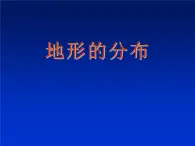 地形的分布